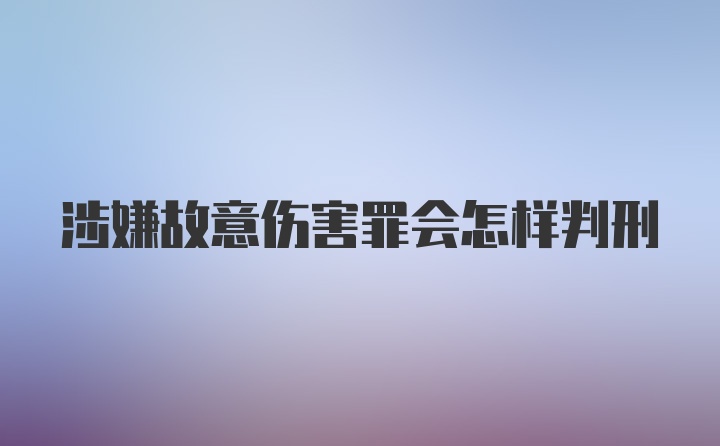 涉嫌故意伤害罪会怎样判刑